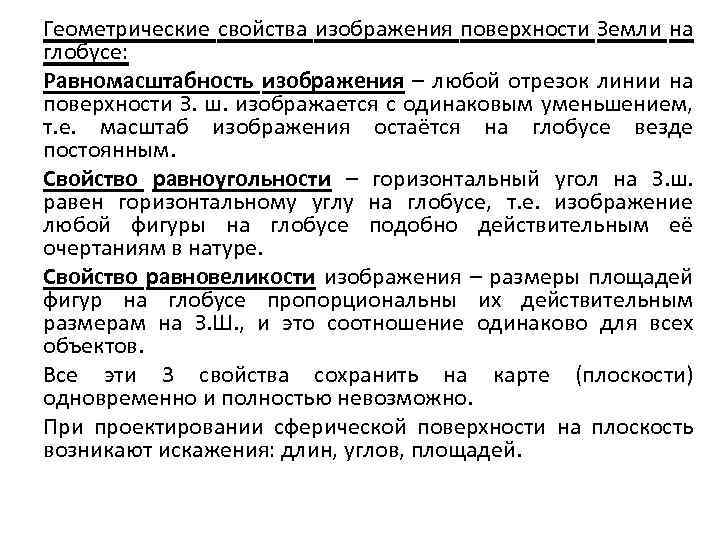 Геометрические свойства изображения поверхности Земли на глобусе:

Равномасштабность изображения – любой отрезок линии на поверхности З. ш. изображается с одинаковым уменьшением, т.е. масштаб изображения остаётся на глобусе везде постоянным.

Свойство равноугольности – горизонтальный угол на З.ш. равен горизонтальному углу на глобусе, т.е. изображение любой фигуры на глобусе подобно действительным её очертаниям в натуре.

Свойство равновеликости изображения – размеры площадей фигур на глобусе пропорциональны их действительным размерам на З.Ш., и это соотношение одинаково для всех объектов.

Все эти 3 свойства сохранить на карте (плоскости) одновременно и полностью невозможно.

При проектировании сферической поверхности на плоскость возникают искажения: длин, углов, площадей.